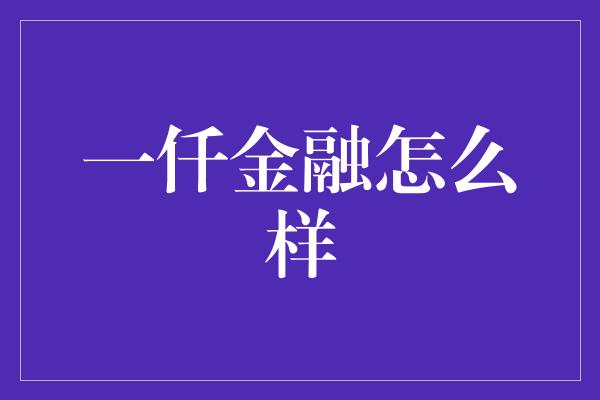 一仟金融怎么样